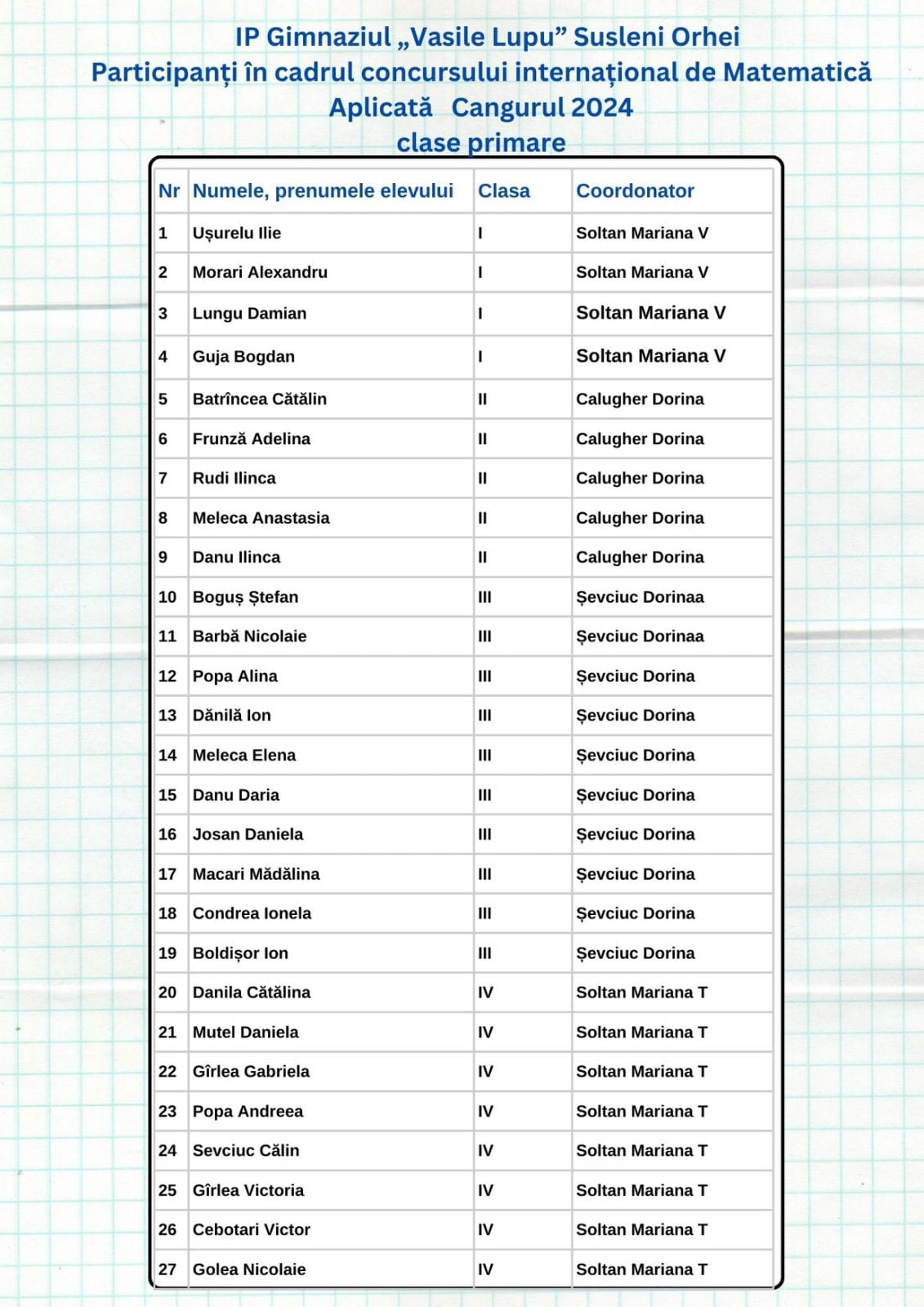 IP Gimnaziul „Vasile Lupu” Susleni Orhei
Participanți în cadrul concursului internațional de Matematică Aplicată Cangurul 2024
clase primare

| Nr | Numele, prenumele elevului | Clasa | Coordonator |
|---|---|---|---|
| 1 | Ușurelu Ilie | I | Soltan Mariana V |
| 2 | Morari Alexandru | I | Soltan Mariana V |
| 3 | Lungu Damian | I | Soltan Mariana V |
| 4 | Guja Bogdan | I | Soltan Mariana V |
| 5 | Batrîncea Cătălin | II | Calugher Dorina |
| 6 | Frunză Adelina | II | Calugher Dorina |
| 7 | Rudi Ilinca | II | Calugher Dorina |
| 8 | Meleca Anastasia | II | Calugher Dorina |
| 9 | Danu Ilinca | II | Calugher Dorina |
| 10 | Boguș Ștefan | III | Șevciuc Dorinaa |
| 11 | Barbă Nicolaie | III | Șevciuc Dorinaa |
| 12 | Popa Alina | III | Șevciuc Dorina |
| 13 | Dănilă Ion | III | Șevciuc Dorina |
| 14 | Meleca Elena | III | Șevciuc Dorina |
| 15 | Danu Daria | III | Șevciuc Dorina |
| 16 | Josan Daniela | III | Șevciuc Dorina |
| 17 | Macari Mădălina | III | Șevciuc Dorina |
| 18 | Condrea Ionela | III | Șevciuc Dorina |
| 19 | Boldișor Ion | III | Șevciuc Dorina |
| 20 | Danila Cătălina | IV | Soltan Mariana T |
| 21 | Mutel Daniela | IV | Soltan Mariana T |
| 22 | Gîrlea Gabriela | IV | Soltan Mariana T |
| 23 | Popa Andreea | IV | Soltan Mariana T |
| 24 | Sevciuc Călin | IV | Soltan Mariana T |
| 25 | Gîrlea Victoria | IV | Soltan Mariana T |
| 26 | Cebotari Victor | IV | Soltan Mariana T |
| 27 | Golea Nicolaie | IV | Soltan Mariana T |